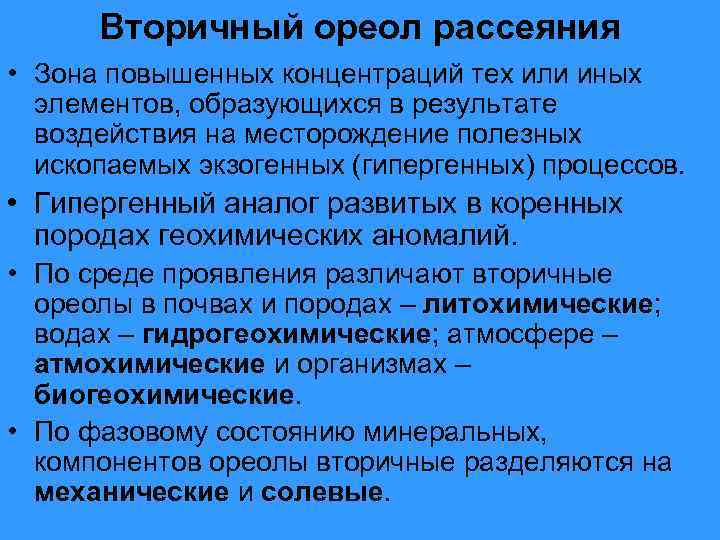 Вторичный ореол рассеяния

• Зона повышенных концентраций тех или иных элементов, образующихся в результате воздействия на месторождение полезных ископаемых экзогенных (гипергенных) процессов.

• Гипергенный аналог развитых в коренных породах геохимических аномалий.

• По среде проявления различают вторичные ореолы в почвах и породах – литохимические; водах – гидрогеохимические; атмосфере – атмохимические и организмах – биогеохимические.

• По фазовому состоянию минеральных, компонентов ореолы вторичные разделяются на механические и солевые.